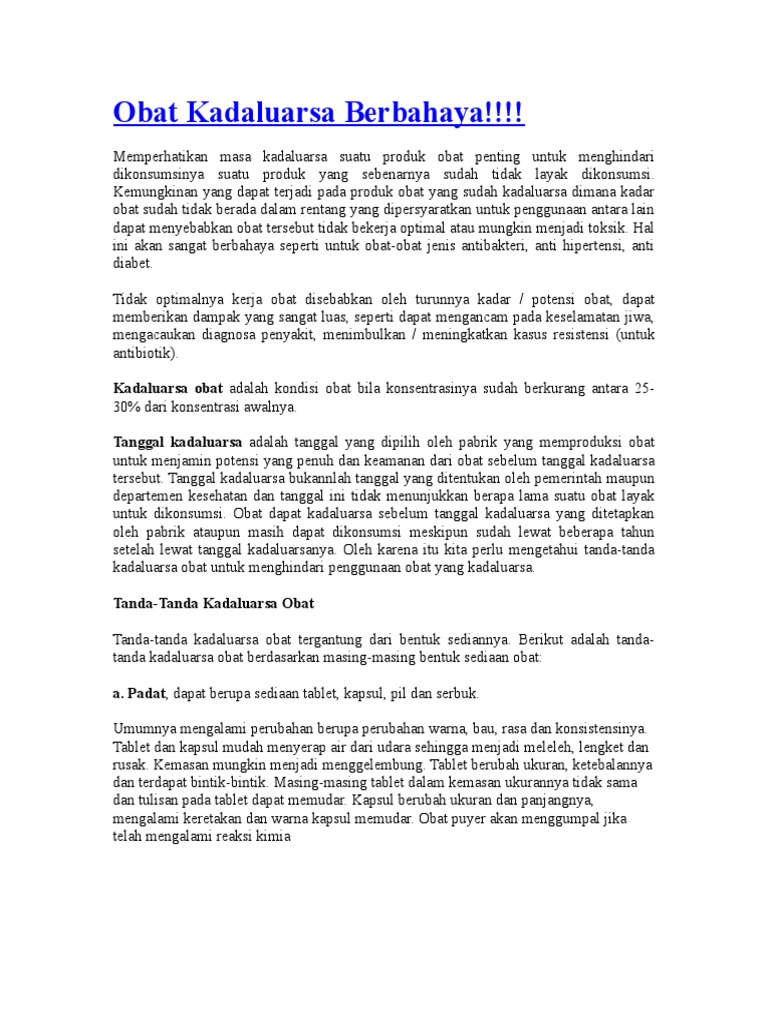 Obat Kadaluarsa Berbahaya!!!!

Memperhatikan masa kadaluarsa suatu produk obat penting untuk menghindari dikonsumsinya suatu produk yang sebenarnya sudah tidak layak dikonsumsi. Kemungkinan yang dapat terjadi pada produk obat yang sudah kadaluarsa dimana kadar obat sudah tidak berada dalam rentang yang dipersyaratkan untuk penggunaan antara lain dapat menyebabkan obat tersebut tidak bekerja optimal atau mungkin menjadi toksik. Hal ini akan sangat berbahaya seperti untuk obat-obat jenis antibakteri, anti hipertensi, anti diabet.

Tidak optimalnya kerja obat disebabkan oleh turunnya kadar / potensi obat, dapat memberikan dampak yang sangat luas, seperti dapat mengancam pada keselamatan jiwa, mengacaukan diagnosa penyakit, menimbulkan / meningkatkan kasus resistensi (untuk antibiotik).

Kadaluarsa obat adalah kondisi obat bila konsentrasinya sudah berkurang antara 25-30% dari konsentrasi awalnya.

Tanggal kadaluarsa adalah tanggal yang dipilih oleh pabrik yang memproduksi obat untuk menjamin potensi yang penuh dan keamanan dari obat sebelum tanggal kadaluarsa tersebut. Tanggal kadaluarsa bukannlah tanggal yang ditentukan oleh pemerintah maupun departemen kesehatan dan tanggal ini tidak menunjukkan berapa lama suatu obat layak untuk dikonsumsi. Obat dapat kadaluarsa sebelum tanggal kadaluarsa yang ditetapkan oleh pabrik ataupun masih dapat dikonsumsi meskipun sudah lewat beberapa tahun setelah lewat tanggal kadaluarsanya. Oleh karena itu kita perlu mengetahui tanda-tanda kadaluarsa obat untuk menghindari penggunaan obat yang kadaluarsa.

Tanda-Tanda Kadaluarsa Obat

Tanda-tanda kadaluarsa obat tergantung dari bentuk sediannya. Berikut adalah tanda-tanda kadaluarsa obat berdasarkan masing-masing bentuk sediaan obat:

a. Padat, dapat berupa sediaan tablet, kapsul, pil dan serbuk.

Umumnya mengalami perubahan berupa perubahan warna, bau, rasa dan konsistensinya. Tablet dan kapsul mudah menyerap air dari udara sehingga menjadi meleleh, lengket dan rusak. Kemasan mungkin menjadi menggelembung. Tablet berubah ukuran, ketebalannya dan terdapat bintik-bintik. Masing-masing tablet dalam kemasan ukurannya tidak sama dan tulisan pada tablet dapat memudar. Kapsul berubah ukuran dan panjangnya, mengalami keretakan dan warna kapsul memudar. Obat puyer akan menggumpal jika telah mengalami reaksi kimia